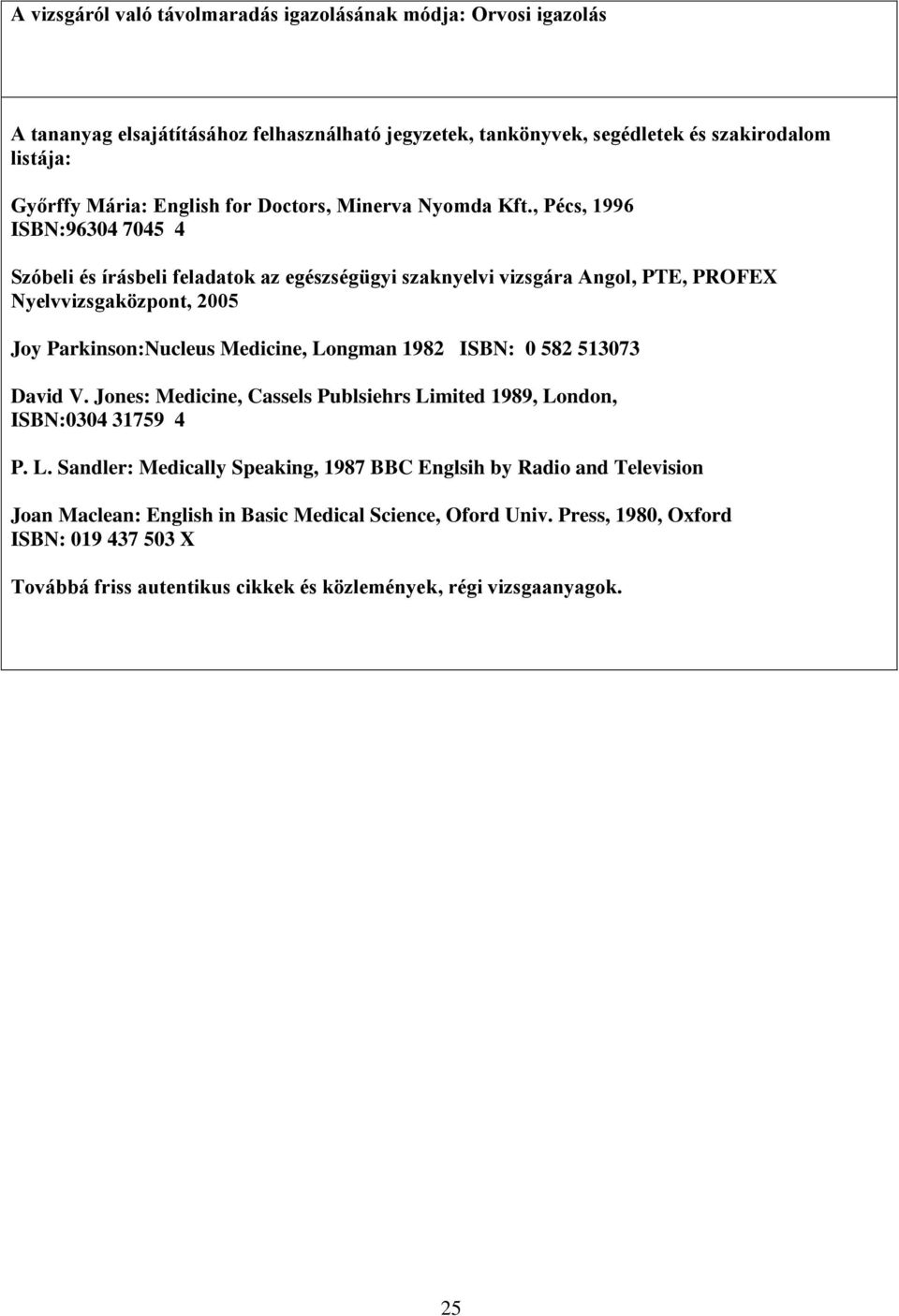 A vizsgáról való távolmaradás igazolásának módja: Orvosi igazolás

A tananyag elsajátításához felhasználható jegyzetek, tankönyvek, segédletek és szakirodalom listája:

Győrffy Mária: English for Doctors, Minerva Nyomda Kft., Pécs, 1996 ISBN:96304 7045 4

Szóbeli és írásbeli feladatok az egészségügyi szaknyelvi vizsgára Angol, PTE, PROFEX Nyelvvizsgaközpont, 2005

Joy Parkinson:Nucleus Medicine, Longman 1982 ISBN: 0 582 513073

David V. Jones: Medicine, Cassels Publsiehrs Limited 1989, London, ISBN:0304 31759 4

P. L. Sandler: Medically Speaking, 1987 BBC Englsih by Radio and Television

Joan Maclean: English in Basic Medical Science, Oford Univ. Press, 1980, Oxford ISBN: 019 437 503 X

Továbbá friss autentikus cikkek és közlemények, régi vizsgaanyagok.

25